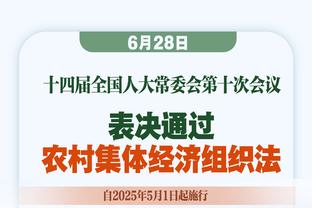 6月28日

十四届全国人大常委会第十次会议

表决通过
农村集体经济组织法

自2025年5月1日起施行